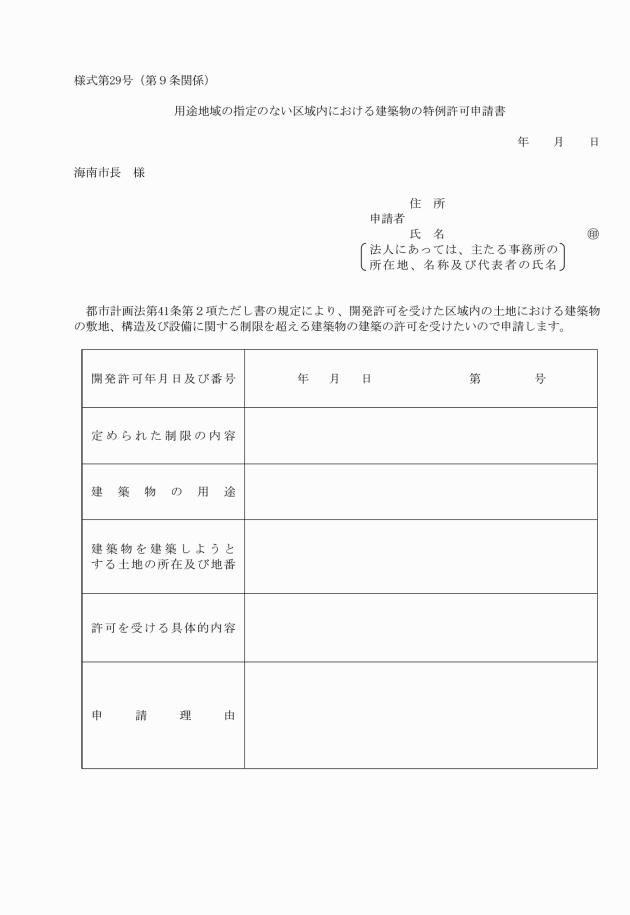 様式第29号（第９条関係）

用途地域の指定のない区域内における建築物の特例許可申請書

年　月　日

海南市長　様

住　所
申請者
氏　名　㊞
法人にあっては、主たる事務所の所在地、名称及び代表者の氏名

都市計画法第41条第２項ただし書の規定により、開発許可を受けた区域内の土地における建築物の敷地、構造及び設備に関する制限を超える建築物の建築の許可を受けたいので申請します。

| 開発許可年月日及び番号 | 年　月　日　　第　号 |
|---|---|
| 定められた制限の内容 | |
| 建築物の用途 | |
| 建築物を建築しようとする土地の所在及び地番 | |
| 許可を受ける具体的内容 | |
| 申請理由 | |